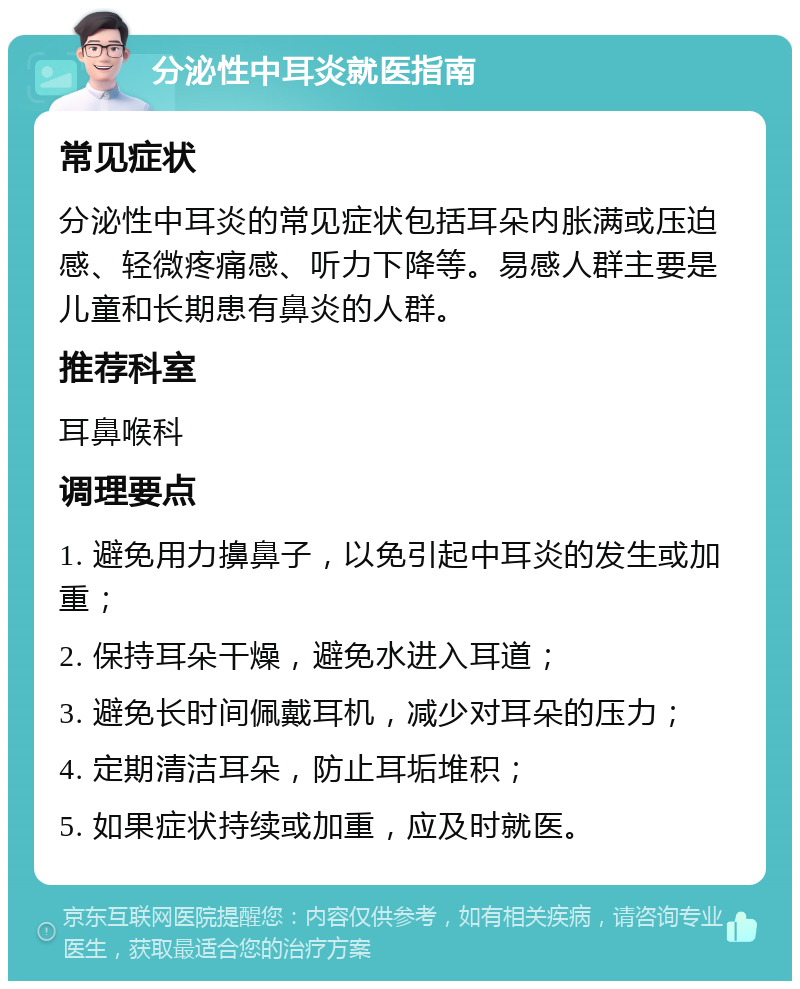 分泌性中耳炎就医指南

常见症状

分泌性中耳炎的常见症状包括耳朵内胀满或压迫感、轻微疼痛感、听力下降等。易感人群主要是儿童和长期患有鼻炎的人群。

推荐科室

耳鼻喉科

调理要点

1. 避免用力擤鼻子，以免引起中耳炎的发生或加重；

2. 保持耳朵干燥，避免水进入耳道；

3. 避免长时间佩戴耳机，减少对耳朵的压力；

4. 定期清洁耳朵，防止耳垢堆积；

5. 如果症状持续或加重，应及时就医。

京东互联网医院提醒您：内容仅供参考，如有相关疾病，请咨询专业医生，获取最适合您的治疗方案